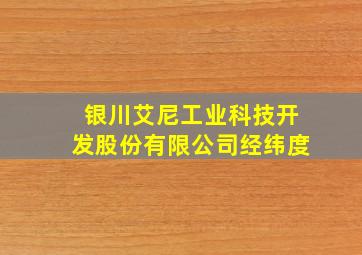 银川艾尼工业科技开发股份有限公司经纬度